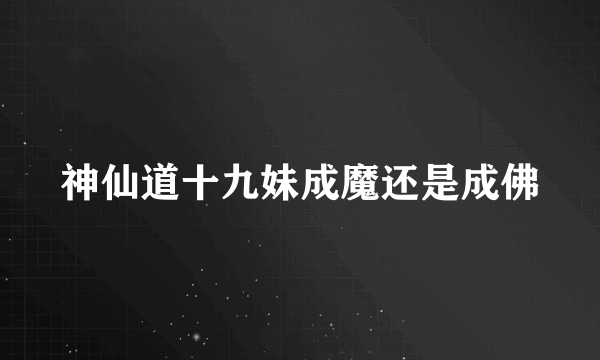 神仙道十九妹成魔还是成佛